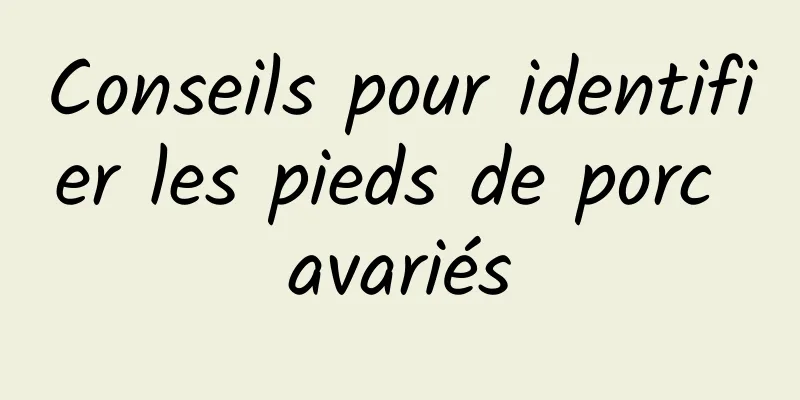 Conseils pour identifier les pieds de porc avariés